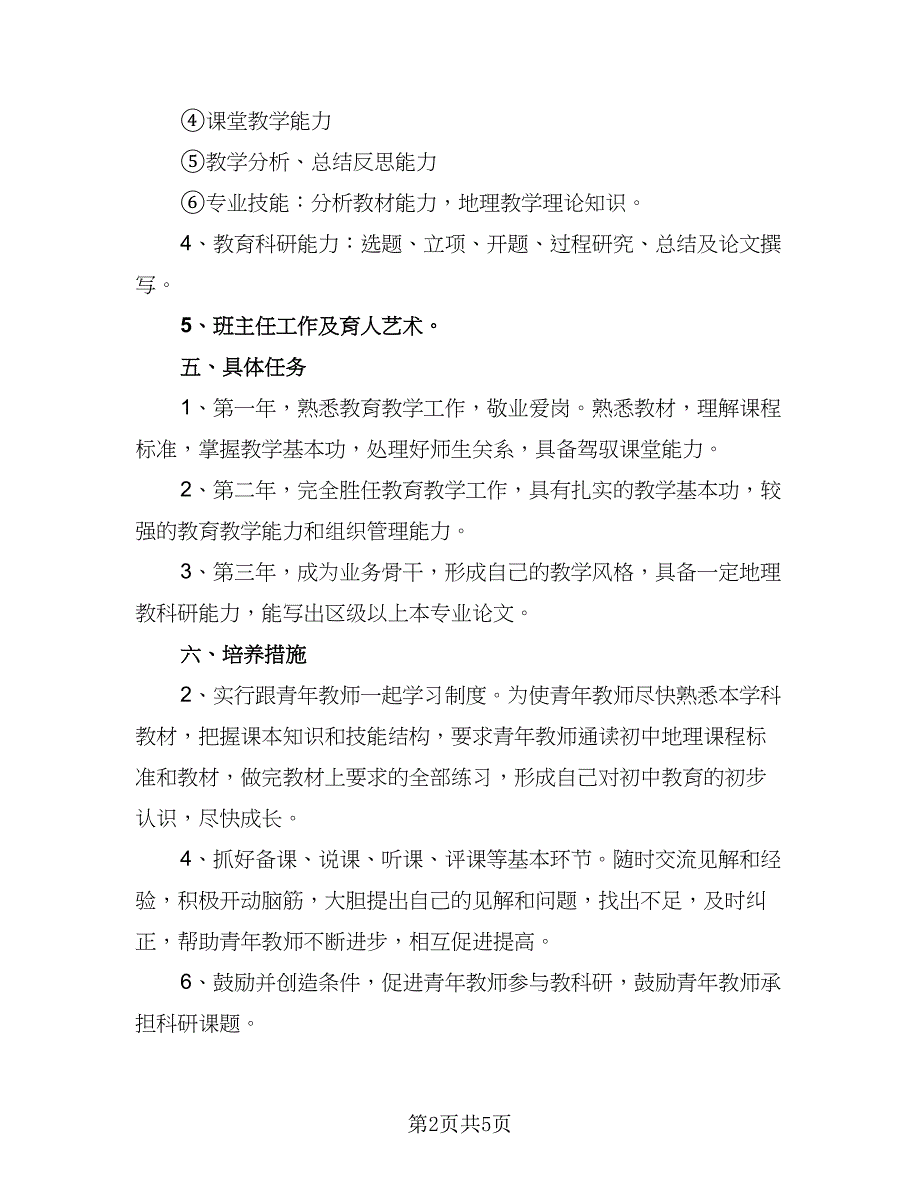 ④课堂教学能力

⑤教学分析、总结反思能力

⑥专业技能：分析教材能力，地理教学理论知识。

4、教育科研能力：选题、立项、开题、过程研究、总结及论文撰写。

5、班主任工作及育人艺术。

五、具体任务

1、第一年，熟悉教育教学工作，敬业爱岗。熟悉教材，理解课程标准，掌握教学基本功，处理好师生关系，具备驾驭课堂能力。

2、第二年，完全胜任教育教学工作，具有扎实的教学基本功，较强的教育教学能力和组织管理能力。

3、第三年，成为业务骨干，形成自己的教学风格，具备一定地理教科研能力，能写出区级以上本专业论文。

六、培养措施

2、实行跟青年教师一起学习制度。为使青年教师尽快熟悉本学科教材，把握课本知识和技能结构，要求青年教师通读初中地理课程标准和教材，做完教材上要求的全部练习，形成自己对初中教育的初步认识，尽快成长。

4、抓好备课、说课、听课、评课等基本环节。随时交流见解和经验，积极开动脑筋，大胆提出自己的见解和问题，找出不足，及时纠正，帮助青年教师不断进步，相互促进提高。

6、鼓励并创造条件，促进青年教师参与教科研，鼓励青年教师承担科研课题。

第2页共5页